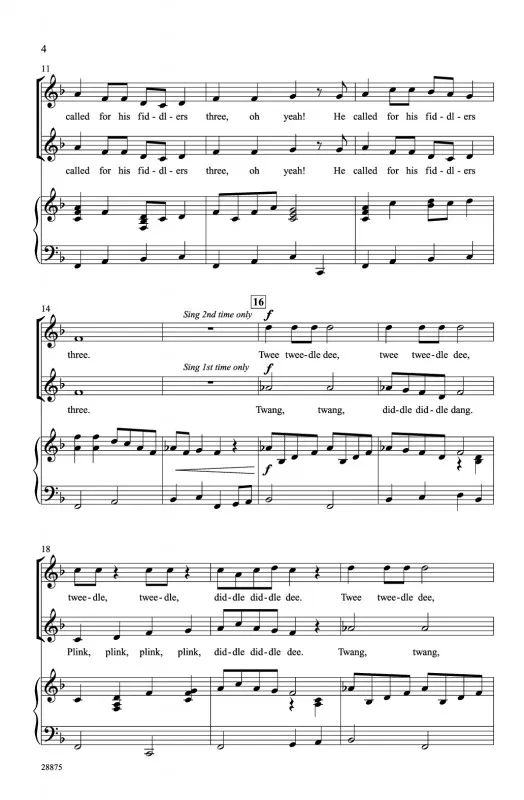 4

11

called for his fid-dl-ers three, oh yeah! He called for his fid-dl-ers

called for his fid-dl-ers three, oh yeah! He called for his fid-dl-ers

14

Sing 2nd time only

16

f

three. Twee twee-dle dee, twee twee-dle dee,

Sing 1st time only

f

three. Twang, twang, did-dle did-dle dang.

f

18

twee-dle, twee-dle, did-dle did-dle dee. Twee twee-dle dee,

Plink, plink, plink, plink, did-dle did-dle dee. Twang, twang,

28875